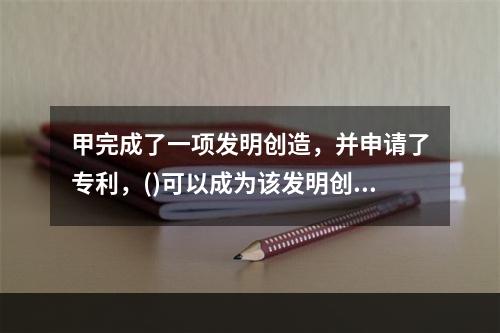 甲完成了一项发明创造，并申请了专利，()可以成为该发明创...